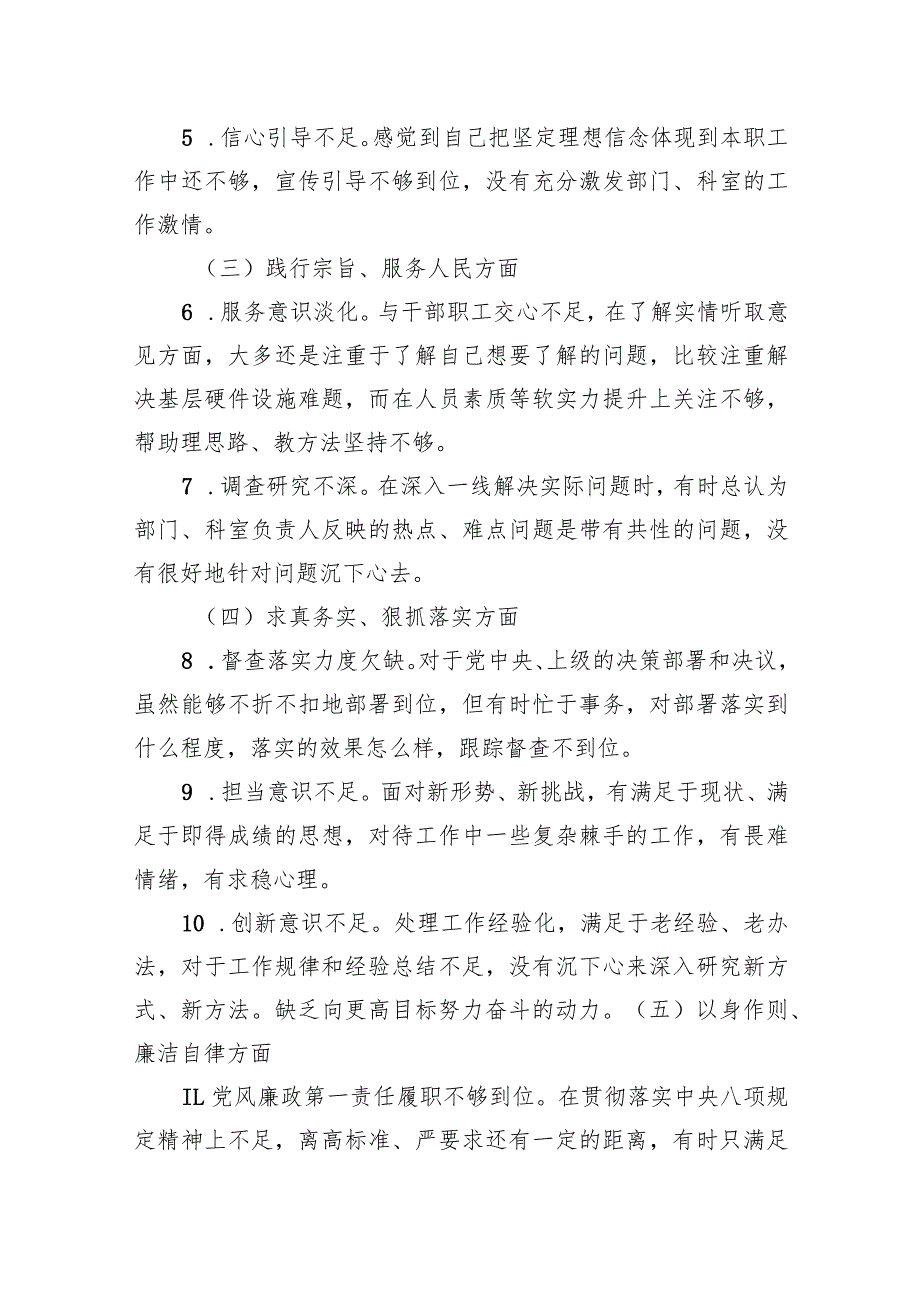 5．信心引导不足。感觉到自己把坚定理想信念体现到本职工作中还不够，宣传引导不够到位，没有充分激发部门、科室的工作激情。

（三）践行宗旨、服务人民方面

6．服务意识淡化。与干部职工交心不足，在了解实情听取意见方面，大多还是注重于了解自己想要了解的问题，比较注重解决基层硬件设施难题，而在人员素质等软实力提升上关注不够，帮助理思路、教方法坚持不够。

7．调查研究不深。在深入一线解决实际问题时，有时总认为部门、科室负责人反映的热点、难点问题是带有共性的问题，没有很好地针对问题沉下心去。

（四）求真务实、狠抓落实方面

8．督查落实力度欠缺。对于党中央、上级的决策部署和决议，虽然能够不折不扣地部署到位，但有时忙于事务，对部署落实到什么程度，落实的效果怎么样，跟踪督查不到位。

9．担当意识不足。面对新形势、新挑战，有满足于现状、满足于即得成绩的思想，对待工作中一些复杂棘手的工作，有畏难情绪，有求稳心理。

10．创新意识不足。处理工作经验化，满足于老经验、老办法，对于工作规律和经验总结不足，没有沉下心来深入研究新方式、新方法。缺乏向更高目标努力奋斗的动力。（五）以身作则、廉洁自律方面

IL党风廉政第一责任履职不够到位。在贯彻落实中央八项规定精神上不足，离高标准、严要求还有一定的距离，有时只满足